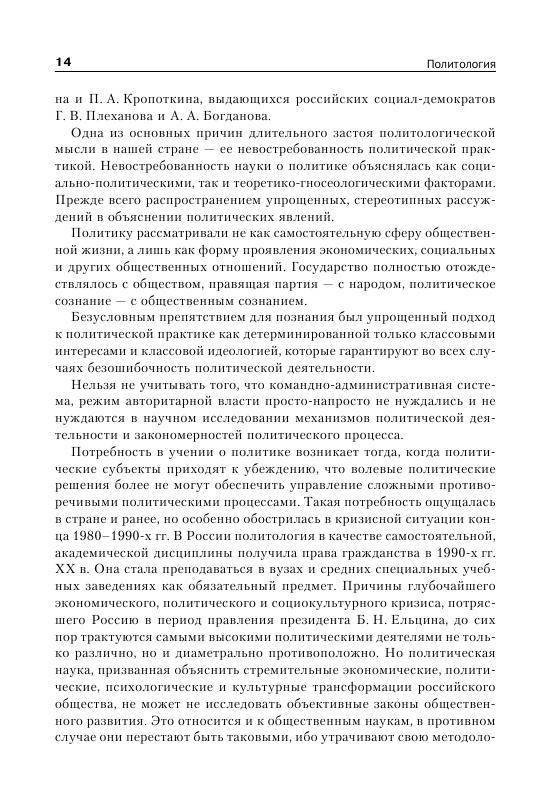 14

Политология

на и П. А. Кропоткина, выдающихся российских социал-демократов Г. В. Плеханова и А. А. Богданова.

Одна из основных причин длительного застоя политологической мысли в нашей стране — ее невостребованность политической практикой. Невостребованность науки о политике объяснялась как социально-политическими, так и теоретико-гносеологическими факторами. Прежде всего распространением упрощенных, стереотипных рассуждений в объяснении политических явлений.

Политику рассматривали не как самостоятельную сферу общественной жизни, а лишь как форму проявления экономических, социальных и других общественных отношений. Государство полностью отождествлялось с обществом, правящая партия — с народом, политическое сознание — с общественным сознанием.

Безусловным препятствием для познания был упрощенный подход к политической практике как детерминированной только классовыми интересами и классовой идеологией, которые гарантируют во всех случаях безошибочность политической деятельности.

Нельзя не учитывать того, что командно-административная система, режим авторитарной власти просто-напросто не нуждались и не нуждаются в научном исследовании механизмов политической деятельности и закономерностей политического процесса.

Потребность в учении о политике возникает тогда, когда политические субъекты приходят к убеждению, что волевые политические решения более не могут обеспечить управление сложными противоречивыми политическими процессами. Такая потребность ощущалась в стране и ранее, но особенно обострилась в кризисной ситуации конца 1980–1990-х гг. В России политология в качестве самостоятельной, академической дисциплины получила права гражданства в 1990-х гг. XX в. Она стала преподаваться в вузах и средних специальных учебных заведениях как обязательный предмет. Причины глубочайшего экономического, политического и социокультурного кризиса, потрясшего Россию в период правления президента Б. Н. Ельцина, до сих пор трактуются самыми высокими политическими деятелями не только различно, но и диаметрально противоположно. Но политическая наука, призванная объяснить стремительные экономические, политические, психологические и культурные трансформации российского общества, не может не исследовать объективные законы общественного развития. Это относится и к общественным наукам, в противном случае они перестают быть таковыми, ибо утрачивают свою методоло-